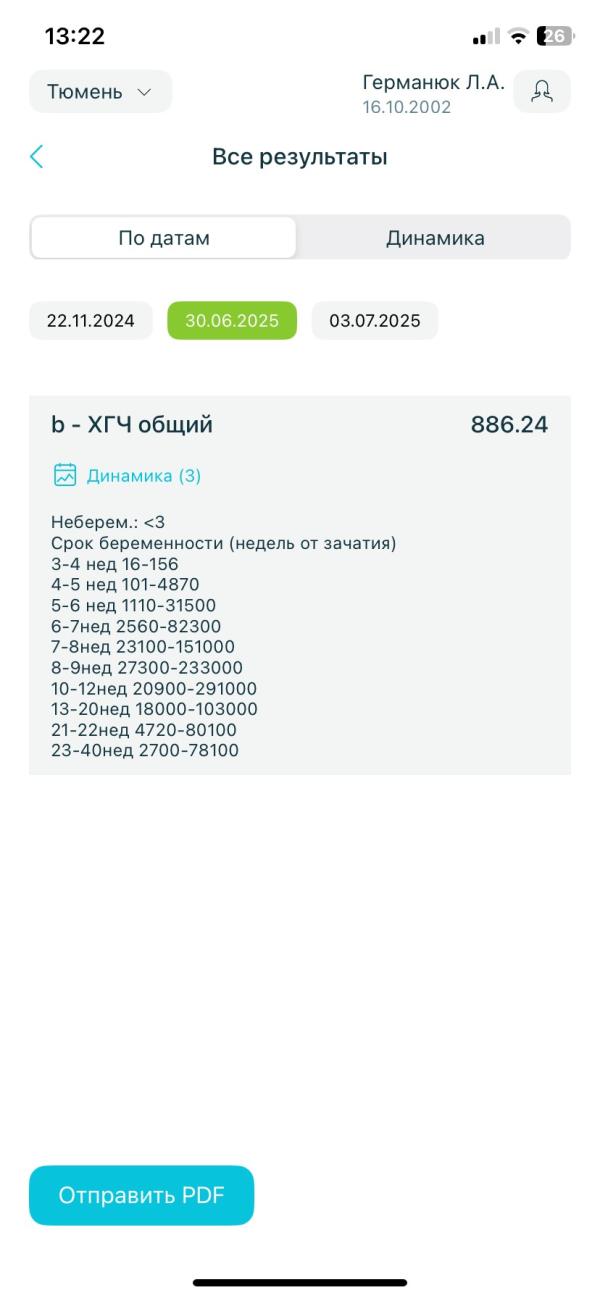 13:22

26

Тюмень

Германюк Л.А.
16.10.2002

Все результаты

По датам

Динамика

22.11.2024

30.06.2025

03.07.2025

b - ХГЧ общий

886.24

Динамика (3)

Неберем.: <3
Срок беременности (недель от зачатия)
3-4 нед 16-156
4-5 нед 101-4870
5-6 нед 1110-31500
6-7нед 2560-82300
7-8нед 23100-151000
8-9нед 27300-233000
10-12нед 20900-291000
13-20нед 18000-103000
21-22нед 4720-80100
23-40нед 2700-78100

Отправить PDF